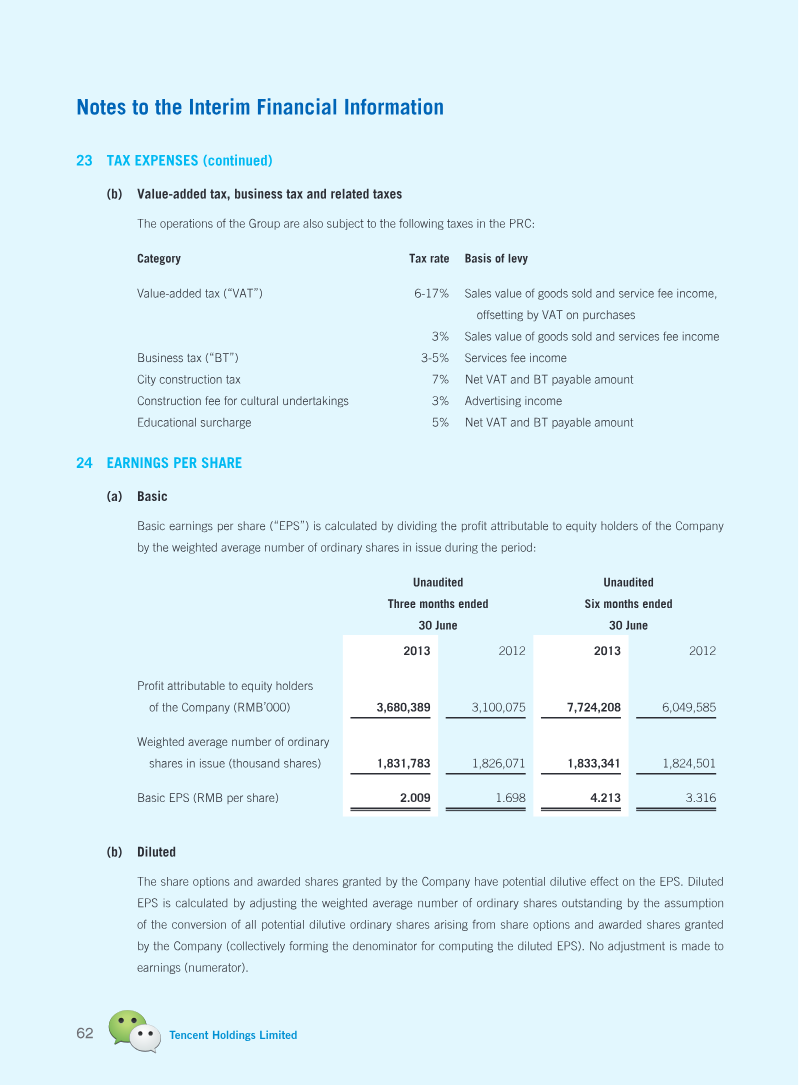 Notes to the Interim Financial Information

23 TAX EXPENSES (continued)

(b) Value-added tax, business tax and related taxes

The operations of the Group are also subject to the following taxes in the PRC:

| Category | Tax rate | Basis of levy |
|---|---|---|
| Value-added tax ("VAT") | 6-17% | Sales value of goods sold and service fee income, offsetting by VAT on purchases |
| | 3% | Sales value of goods sold and services fee income |
| Business tax ("BT") | 3-5% | Services fee income |
| City construction tax | 7% | Net VAT and BT payable amount |
| Construction fee for cultural undertakings | 3% | Advertising income |
| Educational surcharge | 5% | Net VAT and BT payable amount |

24 EARNINGS PER SHARE

(a) Basic

Basic earnings per share ("EPS") is calculated by dividing the profit attributable to equity holders of the Company by the weighted average number of ordinary shares in issue during the period:

| | Unaudited Three months ended 30 June | | Unaudited Six months ended 30 June | |
|---|---|---|---|---|
| | 2013 | 2012 | 2013 | 2012 |
| Profit attributable to equity holders of the Company (RMB'000) | 3,680,389 | 3,100,075 | 7,724,208 | 6,049,585 |
| Weighted average number of ordinary shares in issue (thousand shares) | 1,831,783 | 1,826,071 | 1,833,341 | 1,824,501 |
| Basic EPS (RMB per share) | 2.009 | 1.698 | 4.213 | 3.316 |

(b) Diluted

The share options and awarded shares granted by the Company have potential dilutive effect on the EPS. Diluted EPS is calculated by adjusting the weighted average number of ordinary shares outstanding by the assumption of the conversion of all potential dilutive ordinary shares arising from share options and awarded shares granted by the Company (collectively forming the denominator for computing the diluted EPS). No adjustment is made to earnings (numerator).

62 Tencent Holdings Limited